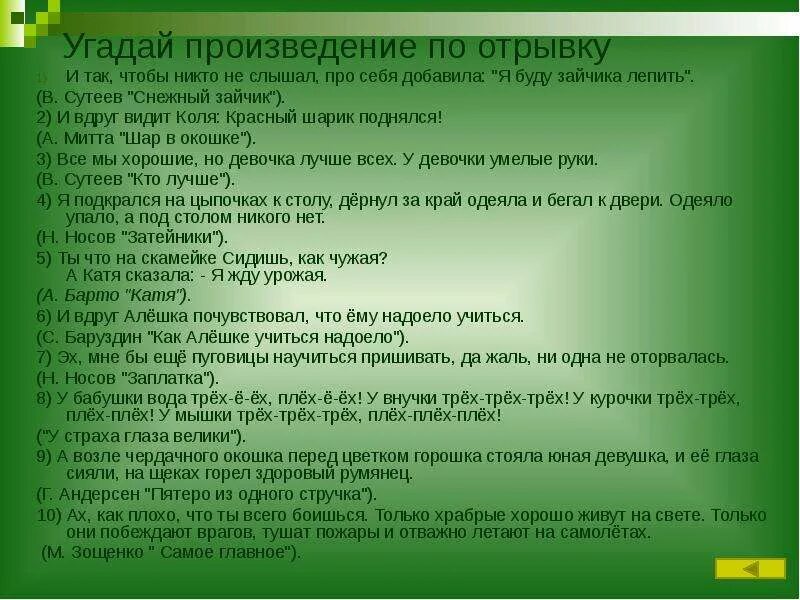 Угадай произведение по отрывку

1) И так, чтобы никто не слышал, про себя добавила: "Я буду зайчика лепить".
(В. Сутеев "Снежный зайчик").
2) И вдруг видит Коля: Красный шарик поднялся!
(А. Митта "Шар в окошке").
3) Все мы хорошие, но девочка лучше всех. У девочки умелые руки.
(В. Сутеев "Кто лучше").
4) Я подкрался на цыпочках к столу, дёрнул за край одеяла и бегал к двери. Одеяло упало, а под столом никого нет.
(Н. Носов "Затейники").
5) Ты что на скамейке Сидишь, как чужая?
А Катя сказала: - Я жду урожая.
(А. Барто "Катя").
6) И вдруг Алёшка почувствовал, что ёму надоело учиться.
(С. Баруздин "Как Алёшке учиться надоело").
7) Эх, мне бы ещё пуговицы научиться пришивать, да жаль, ни одна не оторвалась.
(Н. Носов "Заплатка").
8) У бабушки вода трёх-ё-ёх, плёх-ё-ёх! У внучки трёх-трёх-трёх! У курочки трёх-трёх, плёх-плёх! У мышки трёх-трёх-трёх, плёх-плёх-плёх!
("У страха глаза велики").
9) А возле чердачного окошка перед цветком горошка стояла юная девушка, и её глаза сияли, на щеках горел здоровый румянец.
(Г. Андерсен "Пятеро из одного стручка").
10) Ах, как плохо, что ты всего боишься. Только храбрые хорошо живут на свете. Только они побеждают врагов, тушат пожары и отважно летают на самолётах.
(М. Зощенко " Самое главное").